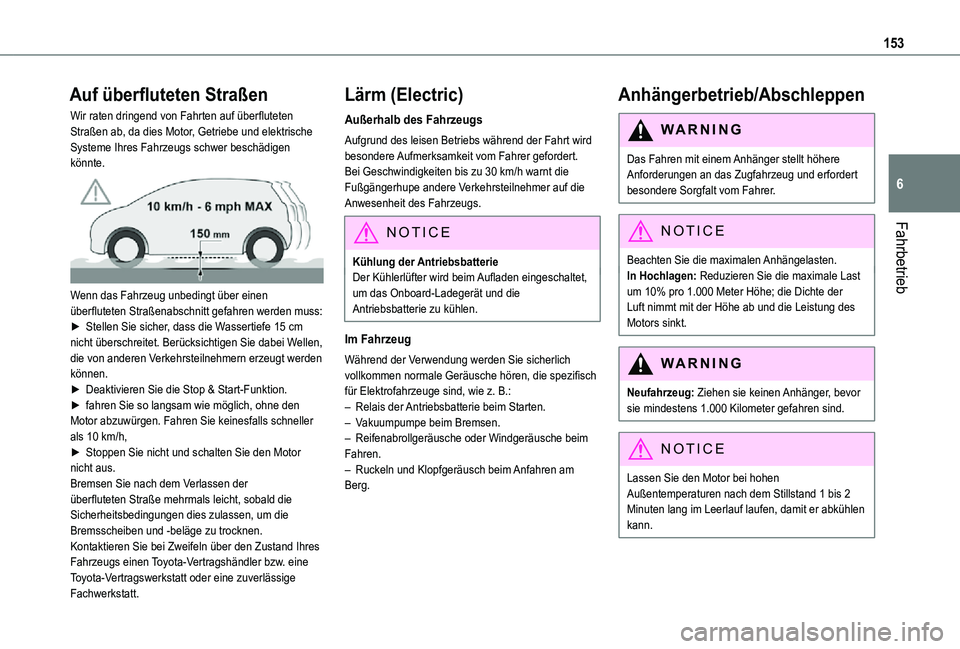 153

6

Fahrbetrieb

Auf überfluteten Straßen

Wir raten dringend von Fahrten auf überfluteten Straßen ab, da dies Motor, Getriebe und elektrische Systeme Ihres Fahrzeugs schwer beschädigen könnte.

10 km/h - 6 mph MAX

150 mm

Wenn das Fahrzeug unbedingt über einen überfluteten Straßenabschnitt gefahren werden muss:
► Stellen Sie sicher, dass die Wassertiefe 15 cm nicht überschreitet. Berücksichtigen Sie dabei Wellen, die von anderen Verkehrsteilnehmern erzeugt werden können.
► Deaktivieren Sie die Stop & Start-Funktion.
► fahren Sie so langsam wie möglich, ohne den Motor abzuwürgen. Fahren Sie keinesfalls schneller als 10 km/h,
► Stoppen Sie nicht und schalten Sie den Motor nicht aus.
Bremsen Sie nach dem Verlassen der überfluteten Straße mehrmals leicht, sobald die Sicherheitsbedingungen dies zulassen, um die Bremsscheiben und -beläge zu trocknen.
Kontaktieren Sie bei Zweifeln über den Zustand Ihres Fahrzeugs einen Toyota-Vertragshändler bzw. eine Toyota-Vertragswerkstatt oder eine zuverlässige Fachwerkstatt.

Lärm (Electric)

Außerhalb des Fahrzeugs

Aufgrund des leisen Betriebs während der Fahrt wird besondere Aufmerksamkeit vom Fahrer gefordert.
Bei Geschwindigkeiten bis zu 30 km/h warnt die Fußgängerhupe andere Verkehrsteilnehmer auf die Anwesenheit des Fahrzeugs.

NOTICE

Kühlung der Antriebsbatterie
Der Kühlerlüfter wird beim Aufladen eingeschaltet, um das Onboard-Ladegerät und die Antriebsbatterie zu kühlen.

Im Fahrzeug

Während der Verwendung werden Sie sicherlich vollkommen normale Geräusche hören, die spezifisch für Elektrofahrzeuge sind, wie z. B.:
– Relais der Antriebsbatterie beim Starten.
– Vakuumpumpe beim Bremsen.
– Reifenabrollgeräusche oder Windgeräusche beim Fahren.
– Ruckeln und Klopfgeräusch beim Anfahren am Berg.

Anhängerbetrieb/Abschleppen

WARNING

Das Fahren mit einem Anhänger stellt höhere Anforderungen an das Zugfahrzeug und erfordert besondere Sorgfalt vom Fahrer.

NOTICE

Beachten Sie die maximalen Anhängelasten.
In Hochlagen: Reduzieren Sie die maximale Last um 10% pro 1.000 Meter Höhe; die Dichte der Luft nimmt mit der Höhe ab und die Leistung des Motors sinkt.

WARNING

Neufahrzeug: Ziehen sie keinen Anhänger, bevor sie mindestens 1.000 Kilometer gefahren sind.

NOTICE

Lassen Sie den Motor bei hohen Außentemperaturen nach dem Stillstand 1 bis 2 Minuten lang im Leerlauf laufen, damit er abkühlen kann.

carmanualsonline.info